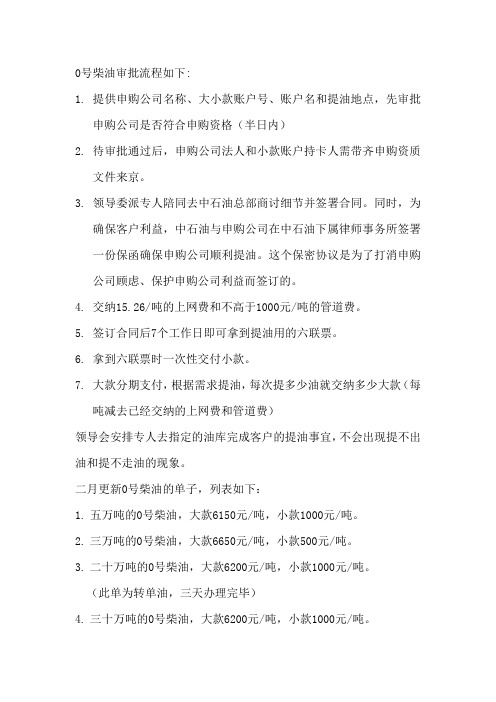 0号柴油审批流程如下:

1. 提供申购公司名称、大小款账户号、账户名和提油地点，先审批申购公司是否符合申购资格（半日内）

2. 待审批通过后，申购公司法人和小款账户持卡人需带齐申购资质文件来京。

3. 领导委派专人陪同去中石油总部商讨细节并签署合同。同时，为确保客户利益，中石油与申购公司在中石油下属律师事务所签署一份保函确保申购公司顺利提油。这个保密协议是为了打消申购公司顾虑、保护申购公司利益而签订的。

4. 交纳15.26/吨的上网费和不高于1000元/吨的管道费。

5. 签订合同后7个工作日即可拿到提油用的六联票。

6. 拿到六联票时一次性交付小款。

7. 大款分期支付，根据需求提油，每次提多少油就交纳多少大款（每吨减去已经交纳的上网费和管道费）

领导会安排专人去指定的油库完成客户的提油事宜，不会出现提不出油和提不走油的现象。

二月更新0号柴油的单子，列表如下：

1. 五万吨的0号柴油，大款6150元/吨，小款1000元/吨。

2. 三万吨的0号柴油，大款6650元/吨，小款500元/吨。

3. 二十万吨的0号柴油，大款6200元/吨，小款1000元/吨。
（此单为转单油，三天办理完毕）

4. 三十万吨的0号柴油，大款6200元/吨，小款1000元/吨。